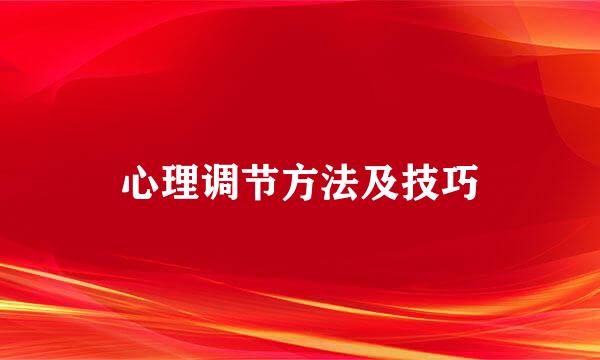 心理调节方法及技巧